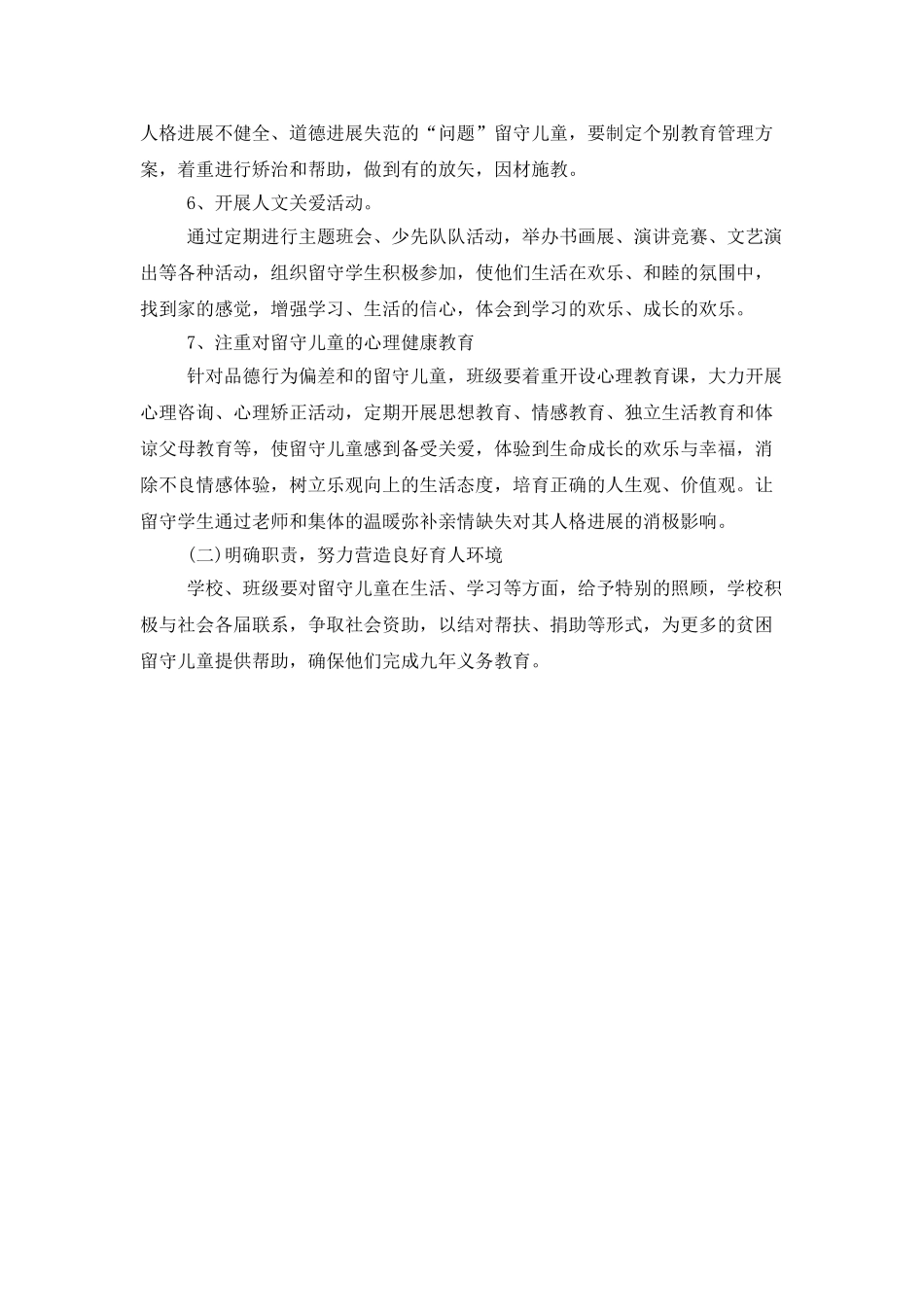 人格进展不健全、道德进展失范的“问题”留守儿童，要制定个别教育管理方案，着重进行矫治和帮助，做到有的放矢，因材施教。

6、开展人文关爱活动。

通过定期进行主题班会、少先队队活动，举办书画展、演讲竞赛、文艺演出等各种活动，组织留守学生积极参加，使他们生活在欢乐、和睦的氛围中，找到家的感觉，增强学习、生活的信心，体会到学习的欢乐、成长的欢乐。

7、注重对留守儿童的心理健康教育

针对品德行为偏差和的留守儿童，班级要着重开设心理教育课，大力开展心理咨询、心理矫正活动，定期开展思想教育、情感教育、独立生活教育和体谅父母教育等，使留守儿童感到备受关爱，体验到生命成长的欢乐与幸福，消除不良情感体验，树立乐观向上的生活态度，培育正确的人生观、价值观。让留守学生通过老师和集体的温暖弥补亲情缺失对其人格进展的消极影响。

(二)明确职责，努力营造良好育人环境

学校、班级要对留守儿童在生活、学习等方面，给予特别的照顾，学校积极与社会各届联系，争取社会资助，以结对帮扶、捐助等形式，为更多的贫困留守儿童提供帮助，确保他们完成九年义务教育。